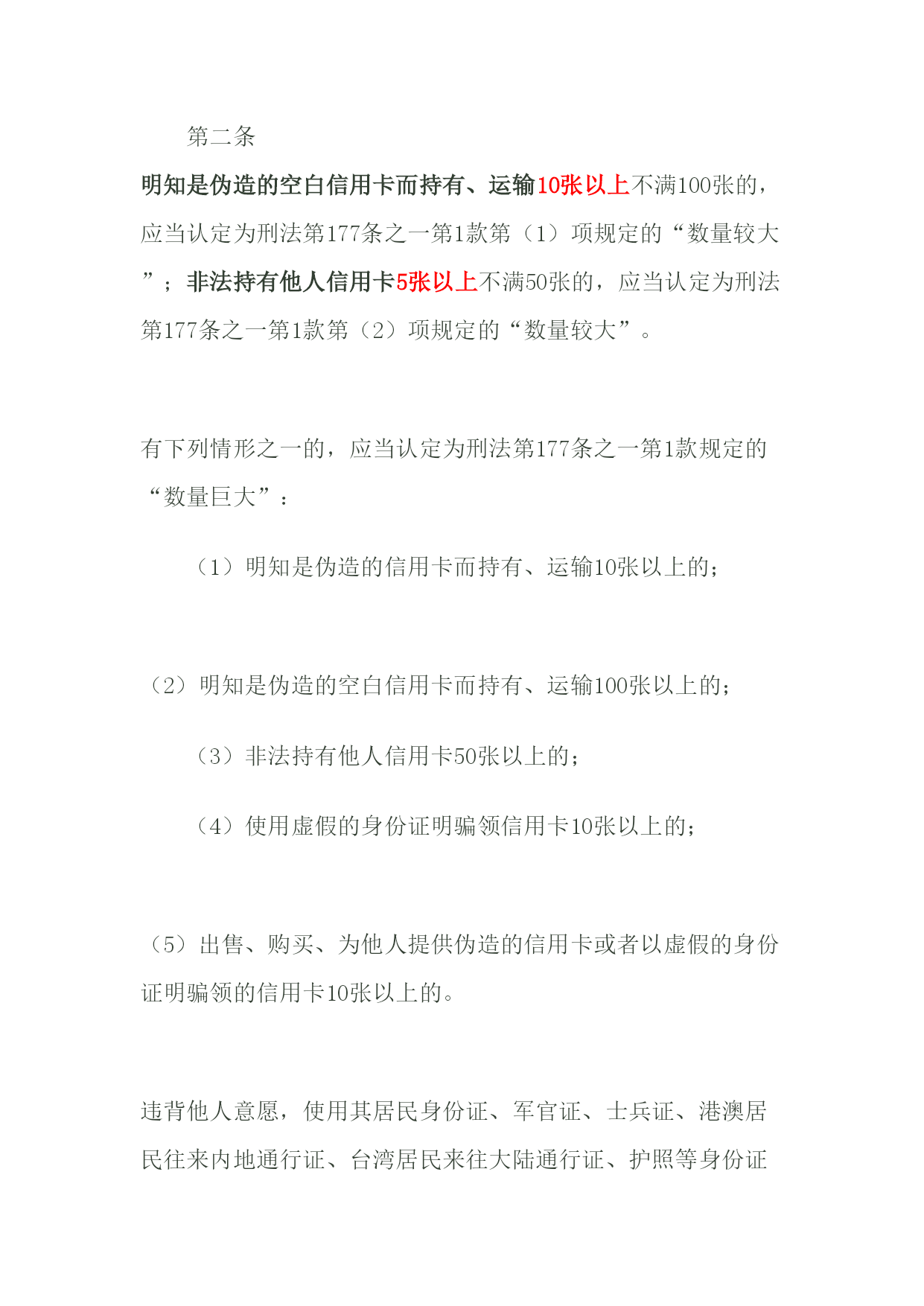 第二条

明知是伪造的空白信用卡而持有、运输10张以上不满100张的，应当认定为刑法第177条之一第1款第（1）项规定的“数量较大”；非法持有他人信用卡5张以上不满50张的，应当认定为刑法第177条之一第1款第（2）项规定的“数量较大”。

有下列情形之一的，应当认定为刑法第177条之一第1款规定的“数量巨大”：

（1）明知是伪造的信用卡而持有、运输10张以上的；

（2）明知是伪造的空白信用卡而持有、运输100张以上的；

（3）非法持有他人信用卡50张以上的；

（4）使用虚假的身份证明骗领信用卡10张以上的；

（5）出售、购买、为他人提供伪造的信用卡或者以虚假的身份证明骗领的信用卡10张以上的。

违背他人意愿，使用其居民身份证、军官证、士兵证、港澳居民往来内地通行证、台湾居民来往大陆通行证、护照等身份证